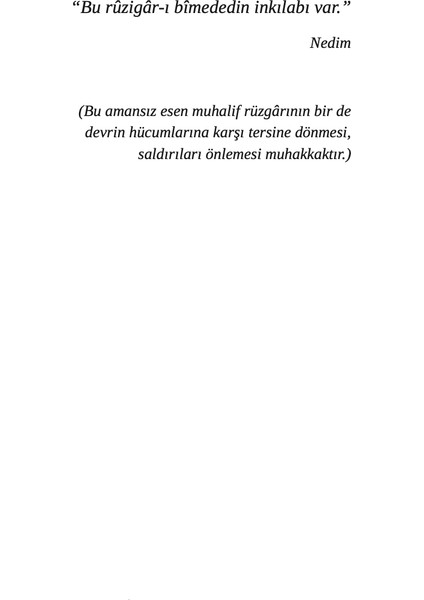 “Bu rûzigâr-ı bîmededin inkılabı var.”

Nedim

(Bu amansız esen muhalif rüzgârının bir de devrin hücumlarına karşı tersine dönmesi, saldırıları önlemesi muhakkaktır.)